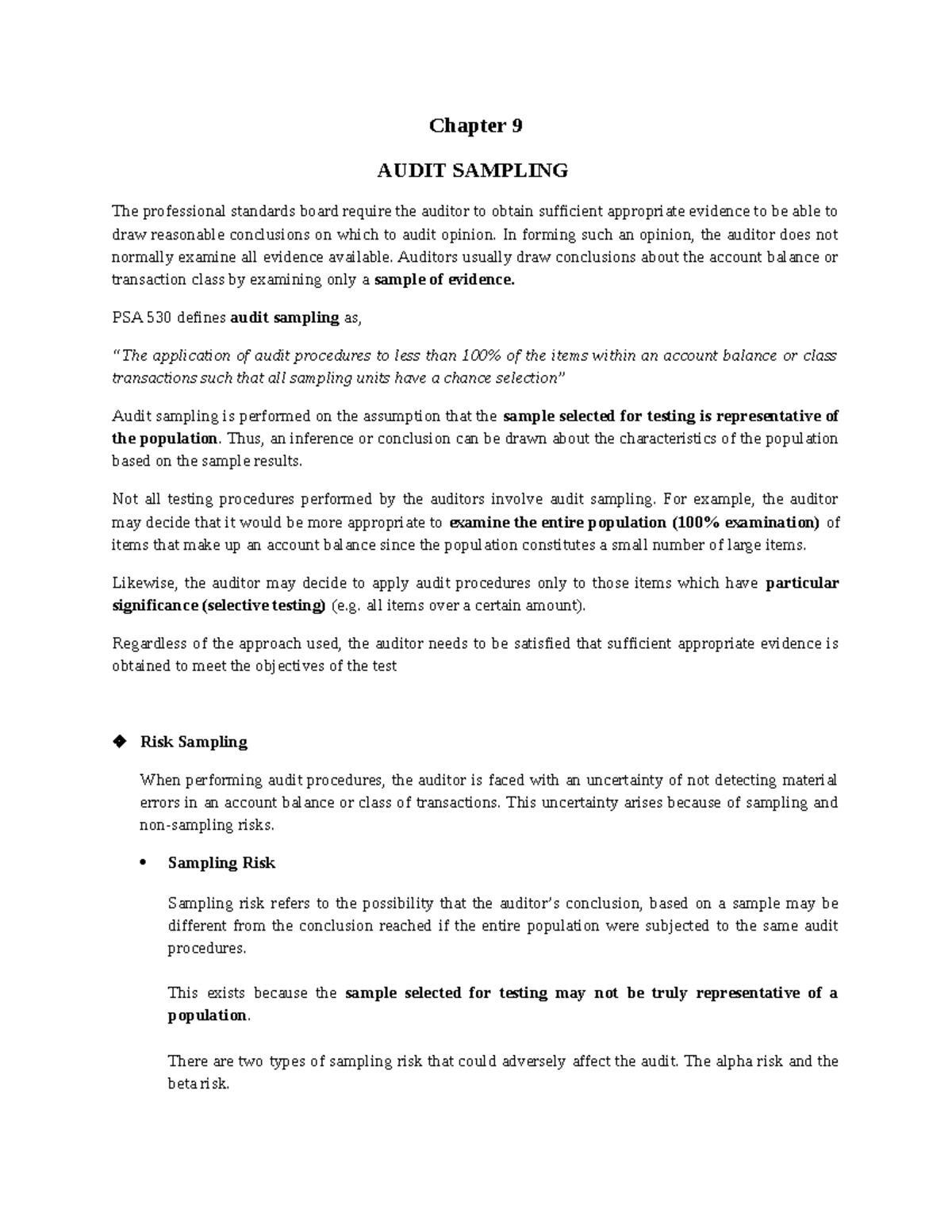 Chapter 9

AUDIT SAMPLING

The professional standards board require the auditor to obtain sufficient appropriate evidence to be able to draw reasonable conclusions on which to audit opinion. In forming such an opinion, the auditor does not normally examine all evidence available. Auditors usually draw conclusions about the account balance or transaction class by examining only a sample of evidence.

PSA 530 defines audit sampling as,

"The application of audit procedures to less than 100% of the items within an account balance or class transactions such that all sampling units have a chance selection"

Audit sampling is performed on the assumption that the sample selected for testing is representative of the population. Thus, an inference or conclusion can be drawn about the characteristics of the population based on the sample results.

Not all testing procedures performed by the auditors involve audit sampling. For example, the auditor may decide that it would be more appropriate to examine the entire population (100% examination) of items that make up an account balance since the population constitutes a small number of large items.

Likewise, the auditor may decide to apply audit procedures only to those items which have particular significance (selective testing) (e.g. all items over a certain amount).

Regardless of the approach used, the auditor needs to be satisfied that sufficient appropriate evidence is obtained to meet the objectives of the test

❖ Risk Sampling

When performing audit procedures, the auditor is faced with an uncertainty of not detecting material errors in an account balance or class of transactions. This uncertainty arises because of sampling and non-sampling risks.

• Sampling Risk

Sampling risk refers to the possibility that the auditor's conclusion, based on a sample may be different from the conclusion reached if the entire population were subjected to the same audit procedures.

This exists because the sample selected for testing may not be truly representative of a population.

There are two types of sampling risk that could adversely affect the audit. The alpha risk and the beta risk.